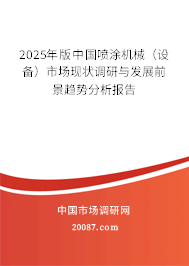 2025年版中国喷涂机械（设备）市场现状调研与发展前景趋势分析报告

中国市场调研网

20087.com